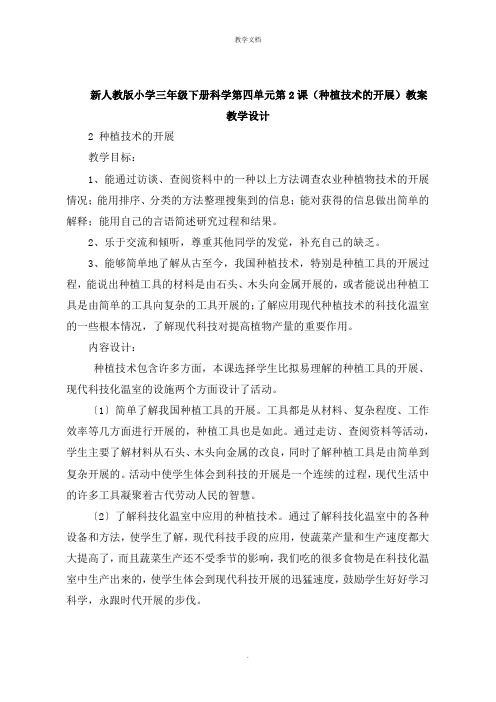 教学文档

新人教版小学三年级下册科学第四单元第2课（种植技术的开展）教案

教学设计

2 种植技术的开展

教学目标：

1、能通过访谈、查阅资料中的一种以上方法调查农业种植物技术的开展情况；能用排序、分类的方法整理搜集到的信息；能对获得的信息做出简单的解释；能用自己的言语简述研究过程和结果。

2、乐于交流和倾听，尊重其他同学的发觉，补充自己的缺乏。

3、能够简单地了解从古至今，我国种植技术，特别是种植工具的开展过程，能说出种植工具的材料是由石头、木头向金属开展的，或者能说出种植工具是由简单的工具向复杂的工具开展的；了解应用现代种植技术的科技化温室的一些根本情况，了解现代科技对提高植物产量的重要作用。

内容设计：

种植技术包含许多方面，本课选择学生比拟易理解的种植工具的开展、现代科技化温室的设施两个方面设计了活动。

〔1〕简单了解我国种植工具的开展。工具都是从材料、复杂程度、工作效率等几方面进行开展的，种植工具也是如此。通过走访、查阅资料等活动，学生主要了解材料从石头、木头向金属的改良，同时了解种植工具是由简单到复杂开展的。活动中使学生体会到科技的开展是一个连续的过程，现代生活中的许多工具凝聚着古代劳动人民的智慧。

〔2〕了解科技化温室中应用的种植技术。通过了解科技化温室中的各种设备和方法，使学生了解，现代科技手段的应用，使蔬菜产量和生产速度都大大提高了，而且蔬菜生产还不受季节的影响，我们吃的很多食物是在科技化温室中生产出来的，使学生体会到现代科技开展的迅猛速度，鼓励学生好好学习科学，永跟时代开展的步伐。

.